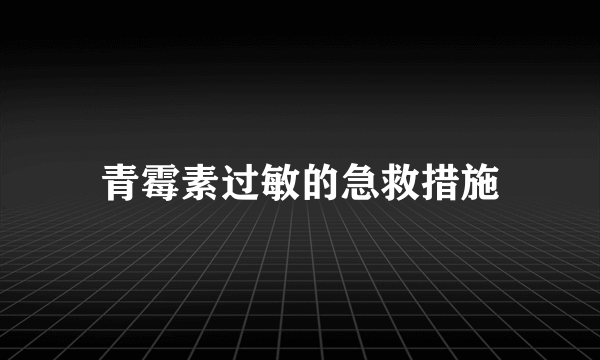 青霉素过敏的急救措施